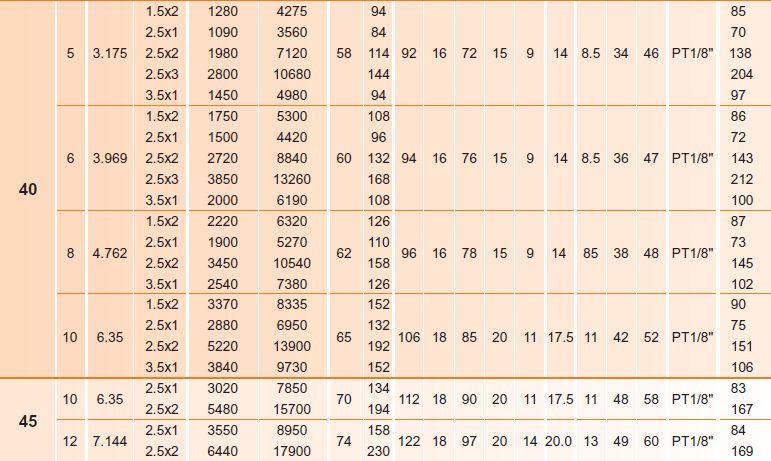 | 40 | 5 | 3.175 | 1.5x2 | 1280 | 4275 | 58 | 94 | 92 | 16 | 72 | 15 | 9 | 14 | 8.5 | 34 | 46 | PT1/8" | 85 |
|---|---|---|---|---|---|---|---|---|---|---|---|---|---|---|---|---|---|---|
| | | | 2.5x1 | 1090 | 3560 | | 84 | | | | | | | | | | | 70 |
| | | | 2.5x2 | 1980 | 7120 | | 114 | | | | | | | | | | | 138 |
| | | | 2.5x3 | 2800 | 10680 | | 144 | | | | | | | | | | | 204 |
| | | | 3.5x1 | 1450 | 4980 | | 94 | | | | | | | | | | | 97 |
| | 6 | 3.969 | 1.5x2 | 1750 | 5300 | 60 | 108 | 94 | 16 | 76 | 15 | 9 | 14 | 8.5 | 36 | 47 | PT1/8" | 86 |
| | | | 2.5x1 | 1500 | 4420 | | 96 | | | | | | | | | | | 72 |
| | | | 2.5x2 | 2720 | 8840 | | 132 | | | | | | | | | | | 143 |
| | | | 2.5x3 | 3850 | 13260 | | 168 | | | | | | | | | | | 212 |
| | | | 3.5x1 | 2000 | 6190 | | 108 | | | | | | | | | | | 100 |
| | 8 | 4.762 | 1.5x2 | 2220 | 6320 | 62 | 126 | 96 | 16 | 78 | 15 | 9 | 14 | 85 | 38 | 48 | PT1/8" | 87 |
| | | | 2.5x1 | 1900 | 5270 | | 110 | | | | | | | | | | | 73 |
| | | | 2.5x2 | 3450 | 10540 | | 158 | | | | | | | | | | | 145 |
| | | | 3.5x1 | 2540 | 7380 | | 126 | | | | | | | | | | | 102 |
| | 10 | 6.35 | 1.5x2 | 3370 | 8335 | 65 | 152 | 106 | 18 | 85 | 20 | 11 | 17.5 | 11 | 42 | 52 | PT1/8" | 90 |
| | | | 2.5x1 | 2880 | 6950 | | 132 | | | | | | | | | | | 75 |
| | | | 2.5x2 | 5220 | 13900 | | 192 | | | | | | | | | | | 151 |
| | | | 3.5x1 | 3840 | 9730 | | 152 | | | | | | | | | | | 106 |
| 45 | 10 | 6.35 | 2.5x1 | 3020 | 7850 | 70 | 134 | 112 | 18 | 90 | 20 | 11 | 17.5 | 11 | 48 | 58 | PT1/8" | 83 |
| | | | 2.5x2 | 5480 | 15700 | | 194 | | | | | | | | | | | 167 |
| | 12 | 7.144 | 2.5x1 | 3550 | 8950 | 74 | 158 | 122 | 18 | 97 | 20 | 14 | 20.0 | 13 | 49 | 60 | PT1/8" | 84 |
| | | | 2.5x2 | 6440 | 17900 | | 230 | | | | | | | | | | | 169 |